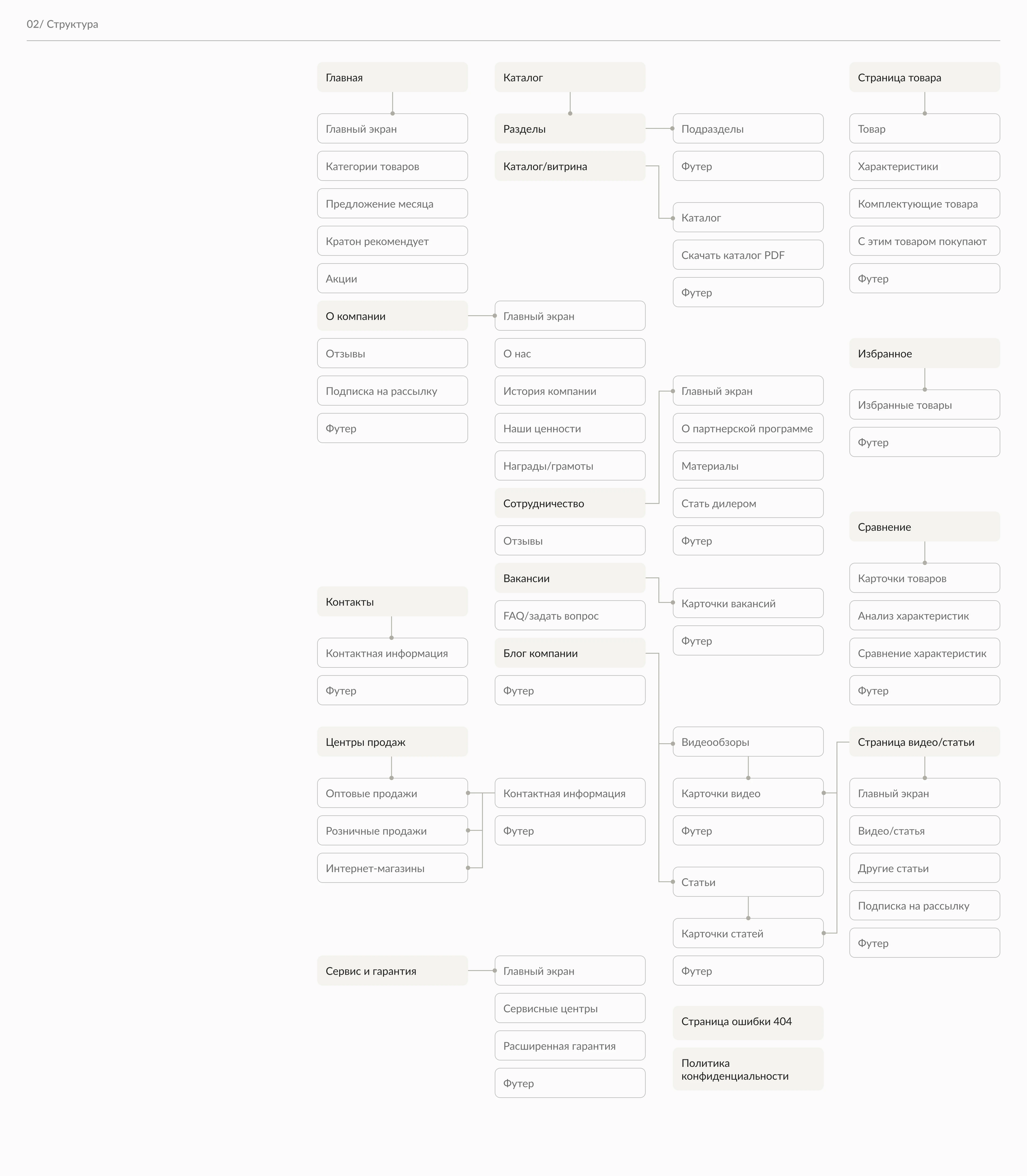 02/ Структура

Главная

Главный экран

Категории товаров

Предложение месяца

Кратон рекомендует

Акции

О компании

Отзывы

Подписка на рассылку

Футер

Контакты

Контактная информация

Футер

Центры продаж

Оптовые продажи

Розничные продажи

Интернет-магазины

Сервис и гарантия

Каталог

Разделы

Каталог/витрина

Главный экран

О нас

История компании

Наши ценности

Награды/грамоты

Сотрудничество

Отзывы

Вакансии

FAQ/задать вопрос

Блог компании

Футер

Контактная информация

Футер

Главный экран

Сервисные центры

Расширенная гарантия

Футер

Подразделы

Футер

Каталог

Скачать каталог PDF

Футер

Главный экран

О партнерской программе

Материалы

Стать дилером

Футер

Карточки вакансий

Футер

Видеообзоры

Карточки видео

Футер

Статьи

Карточки статей

Футер

Страница ошибки 404

Политика конфиденциальности

Страница товара

Товар

Характеристики

Комплектующие товара

С этим товаром покупают

Футер

Избранное

Избранные товары

Футер

Сравнение

Карточки товаров

Анализ характеристик

Сравнение характеристик

Футер

Страница видео/статьи

Главный экран

Видео/статья

Другие статьи

Подписка на рассылку

Футер